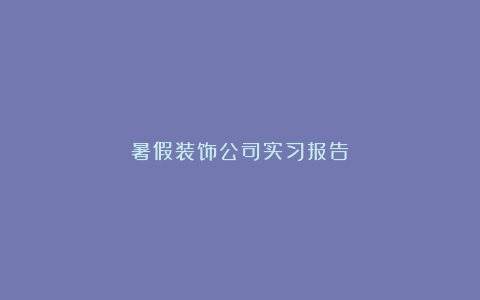 暑假装饰公司实习报告